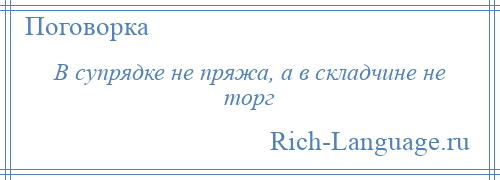 Поговорка

В супрядке не пряжа, а в складчине не торг

Rich-Language.ru